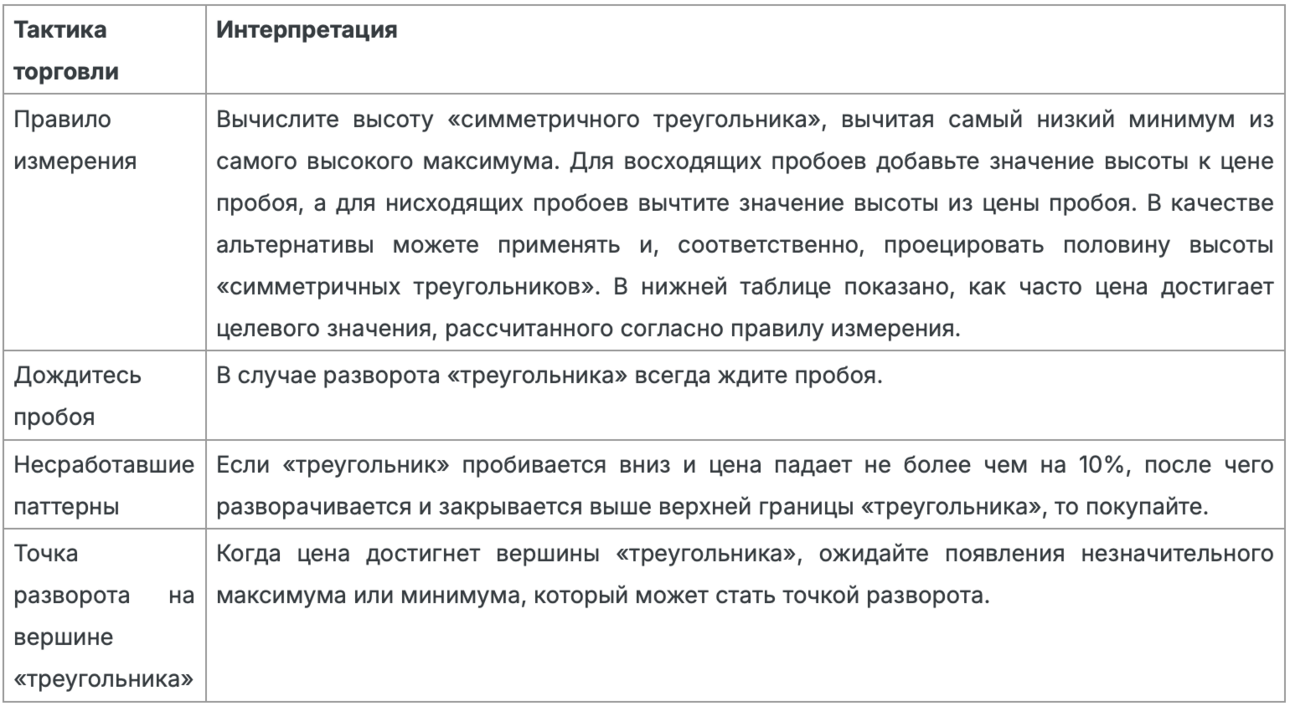 | Тактика торговли | Интерпретация |
|---|---|
| Правило измерения | Вычислите высоту «симметричного треугольника», вычитая самый низкий минимум из самого высокого максимума. Для восходящих пробоев добавьте значение высоты к цене пробоя, а для нисходящих пробоев вычтите значение высоты из цены пробоя. В качестве альтернативы можете применять и, соответственно, проецировать половину высоты «симметричных треугольников». В нижней таблице показано, как часто цена достигает целевого значения, рассчитанного согласно правилу измерения. |
| Дождитесь пробоя | В случае разворота «треугольника» всегда ждите пробоя. |
| Несработавшие паттерны | Если «треугольник» пробивается вниз и цена падает не более чем на 10%, после чего разворачивается и закрывается выше верхней границы «треугольника», то покупайте. |
| Точка разворота на вершине «треугольника» | Когда цена достигнет вершины «треугольника», ожидайте появления незначительного максимума или минимума, который может стать точкой разворота. |